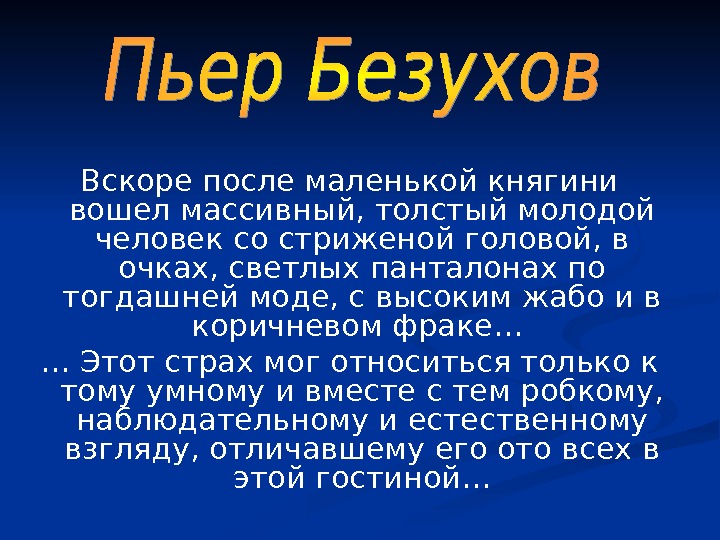 Пьер Безухов

Вскоре после маленькой княгини вошел массивный, толстый молодой человек со стриженой головой, в очках, светлых панталонах по тогдашней моде, с высоким жабо и в коричневом фраке…

… Этот страх мог относиться только к тому умному и вместе с тем робкому, наблюдательному и естественному взгляду, отличавшему его ото всех в этой гостиной…